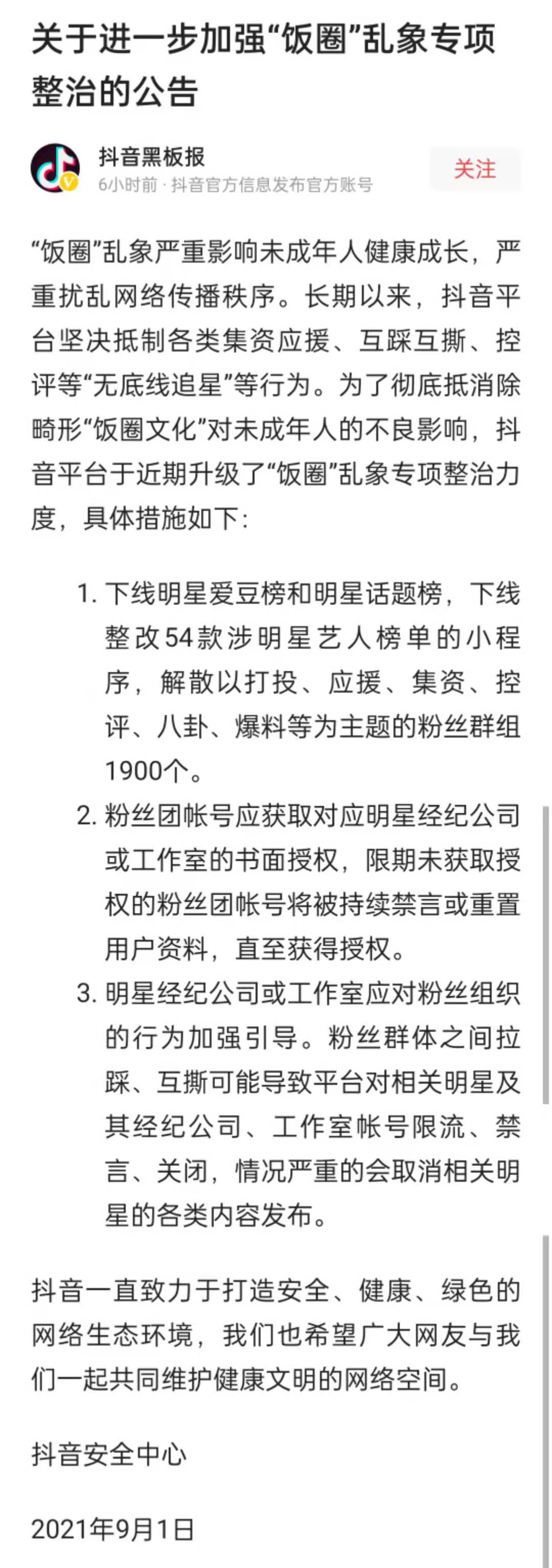 关于进一步加强“饭圈”乱象专项整治的公告

抖音黑板报
6小时前 · 抖音官方信息发布官方账号
关注

“饭圈”乱象严重影响未成年人健康成长，严重扰乱网络传播秩序。长期以来，抖音平台坚决抵制各类集资应援、互踩互撕、控评等“无底线追星”等行为。为了彻底抵消除畸形“饭圈文化”对未成年人的不良影响，抖音平台于近期升级了“饭圈”乱象专项整治力度，具体措施如下：

1. 下线明星爱豆榜和明星话题榜，下线整改54款涉明星艺人榜单的小程序，解散以打投、应援、集资、控评、八卦、爆料等为主题的粉丝群组1900个。
2. 粉丝团帐号应获取对应明星经纪公司或工作室的书面授权，限期未获取授权的粉丝团帐号将被持续禁言或重置用户资料，直至获得授权。
3. 明星经纪公司或工作室应对粉丝组织的行为加强引导。粉丝群体之间拉踩、互撕可能导致平台对相关明星及其经纪公司、工作室帐号限流、禁言、关闭，情况严重的会取消相关明星的各类内容发布。

抖音一直致力于打造安全、健康、绿色的网络生态环境，我们也希望广大网友与我们一起共同维护健康文明的网络空间。

抖音安全中心

2021年9月1日